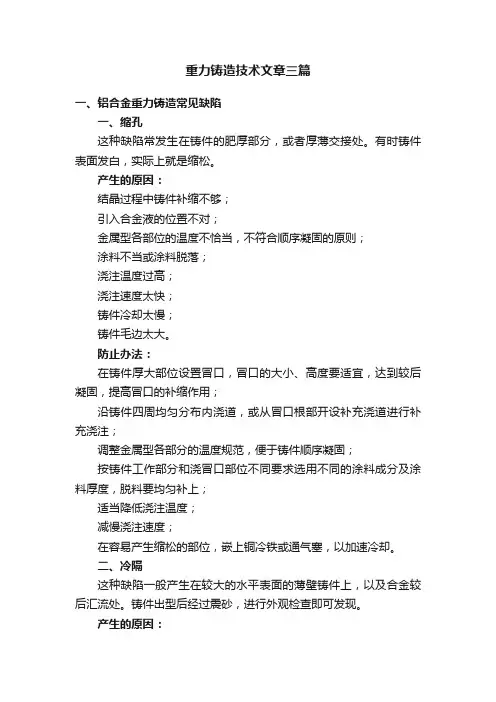 重力铸造技术文章三篇

一、铝合金重力铸造常见缺陷

一、缩孔

这种缺陷常发生在铸件的肥厚部分，或者厚薄交接处。有时铸件表面发白，实际上就是缩松。

产生的原因：

结晶过程中铸件补缩不够；

引入合金液的位置不对；

金属型各部位的温度不恰当，不符合顺序凝固的原则；

涂料不当或涂料脱落；

浇注温度过高；

浇注速度太快；

铸件冷却太慢；

铸件毛边太大。

防止办法：

在铸件厚大部位设置冒口，冒口的大小、高度要适宜，达到较后凝固，提高冒口的补缩作用；

沿铸件四周均匀分布内浇道，或从冒口根部开设补充浇道进行补充浇注；

调整金属型各部分的温度规范，便于铸件顺序凝固；

按铸件工作部分和浇冒口部位不同要求选用不同的涂料成分及涂料厚度，脱料要均匀补上；

适当降低浇注温度；

减慢浇注速度；

在容易产生缩松的部位，嵌上铜冷铁或通气塞，以加速冷却。

二、冷隔

这种缺陷一般产生在较大的水平表面的薄壁铸件上，以及合金较后汇流处。铸件出型后经过震砂，进行外观检查即可发现。

产生的原因：